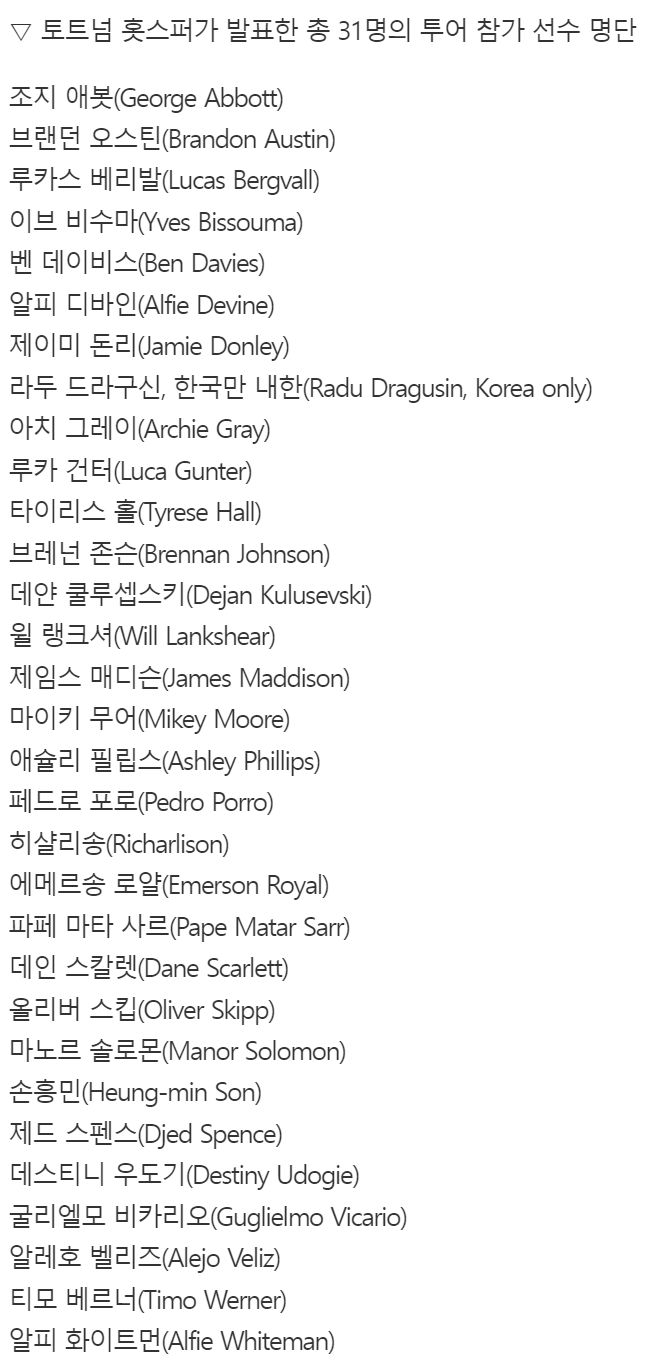 ▽ 토트넘 홋스퍼가 발표한 총 31명의 투어 참가 선수 명단

조지 애봇(George Abbott)
브랜던 오스틴(Brandon Austin)
루카스 베리발(Lucas Bergvall)
이브 비수마(Yves Bissouma)
벤 데이비스(Ben Davies)
알피 디바인(Alfie Devine)
제이미 돈리(Jamie Donley)
라두 드라구신, 한국만 내한(Radu Dragusin, Korea only)
아치 그레이(Archie Gray)
루카 건터(Luca Gunter)
타이리스 홀(Tyrese Hall)
브레넌 존슨(Brennan Johnson)
데얀 쿨루셉스키(Dejan Kulusevski)
윌 랭크셔(Will Lankshear)
제임스 매디슨(James Maddison)
마이키 무어(Mikey Moore)
애슐리 필립스(Ashley Phillips)
페드로 포로(Pedro Porro)
히샬리송(Richarlison)
에메르송 로얄(Emerson Royal)
파페 마타 사르(Pape Matar Sarr)
데인 스칼렛(Dane Scarlett)
올리버 스킵(Oliver Skipp)
마노르 솔로몬(Manor Solomon)
손흥민(Heung-min Son)
제드 스펜스(Djed Spence)
데스티니 우도기(Destiny Udogie)
굴리엘모 비카리오(Guglielmo Vicario)
알레호 벨리즈(Alejo Veliz)
티모 베르너(Timo Werner)
알피 화이트먼(Alfie Whiteman)